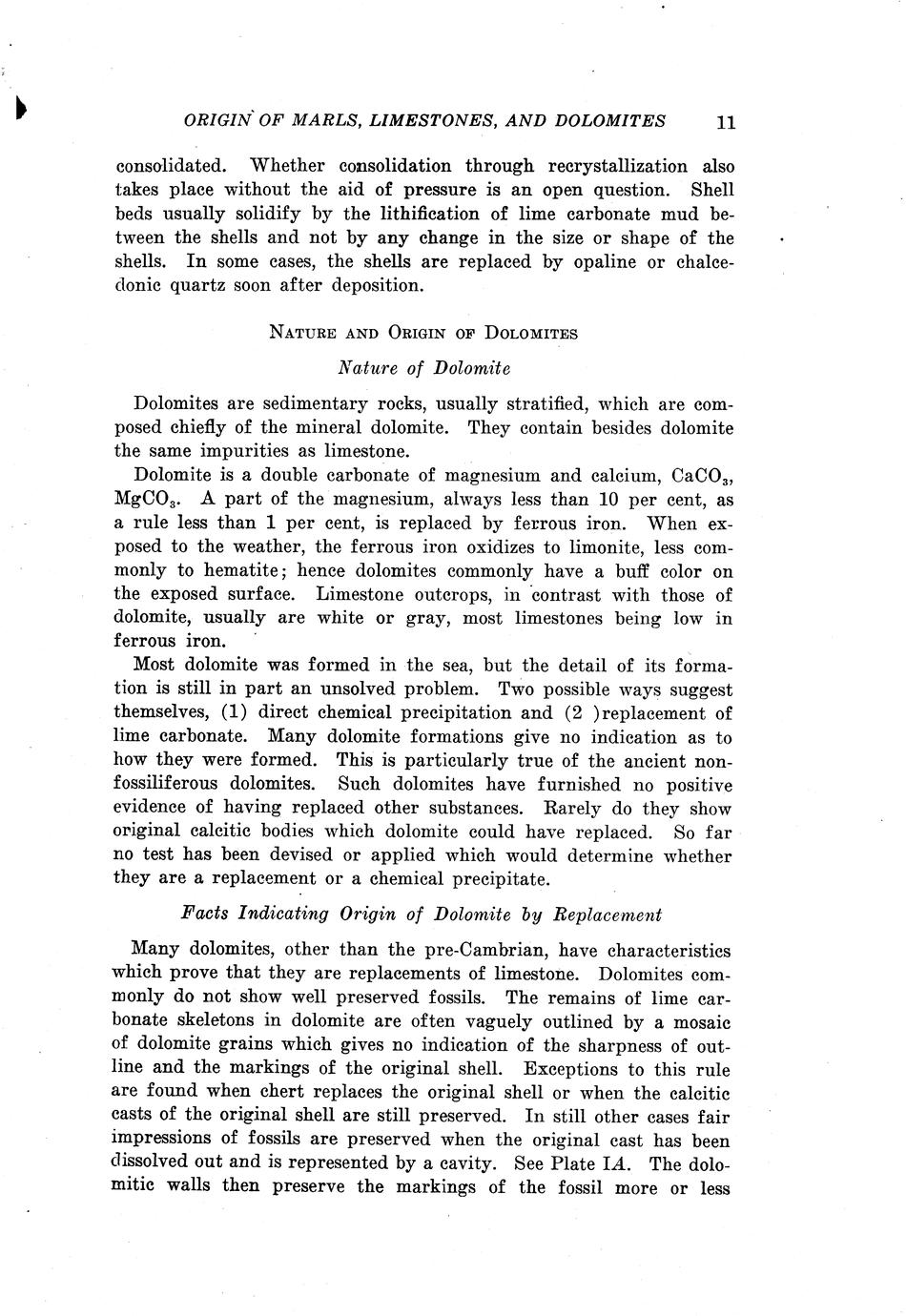 ORIGIN OF MARLS, LIMESTONES, AND DOLOMITES 11

consolidated. Whether consolidation through recrystallization also takes place without the aid of pressure is an open question. Shell beds usually solidify by the lithification of lime carbonate mud between the shells and not by any change in the size or shape of the shells. In some cases, the shells are replaced by opaline or chalcedonic quartz soon after deposition.

NATURE AND ORIGIN OF DOLOMITES

Nature of Dolomite

Dolomites are sedimentary rocks, usually stratified, which are composed chiefly of the mineral dolomite. They contain besides dolomite the same impurities as limestone.

Dolomite is a double carbonate of magnesium and calcium, $CaCO_3$, $MgCO_3$. A part of the magnesium, always less than 10 per cent, as a rule less than 1 per cent, is replaced by ferrous iron. When exposed to the weather, the ferrous iron oxidizes to limonite, less commonly to hematite; hence dolomites commonly have a buff color on the exposed surface. Limestone outcrops, in contrast with those of dolomite, usually are white or gray, most limestones being low in ferrous iron.

Most dolomite was formed in the sea, but the detail of its formation is still in part an unsolved problem. Two possible ways suggest themselves, (1) direct chemical precipitation and (2 )replacement of lime carbonate. Many dolomite formations give no indication as to how they were formed. This is particularly true of the ancient nonfossiliferous dolomites. Such dolomites have furnished no positive evidence of having replaced other substances. Rarely do they show original calcitic bodies which dolomite could have replaced. So far no test has been devised or applied which would determine whether they are a replacement or a chemical precipitate.

Facts Indicating Origin of Dolomite by Replacement

Many dolomites, other than the pre-Cambrian, have characteristics which prove that they are replacements of limestone. Dolomites commonly do not show well preserved fossils. The remains of lime carbonate skeletons in dolomite are often vaguely outlined by a mosaic of dolomite grains which gives no indication of the sharpness of outline and the markings of the original shell. Exceptions to this rule are found when chert replaces the original shell or when the calcitic casts of the original shell are still preserved. In still other cases fair impressions of fossils are preserved when the original cast has been dissolved out and is represented by a cavity. See Plate IA. The dolomitic walls then preserve the markings of the fossil more or less